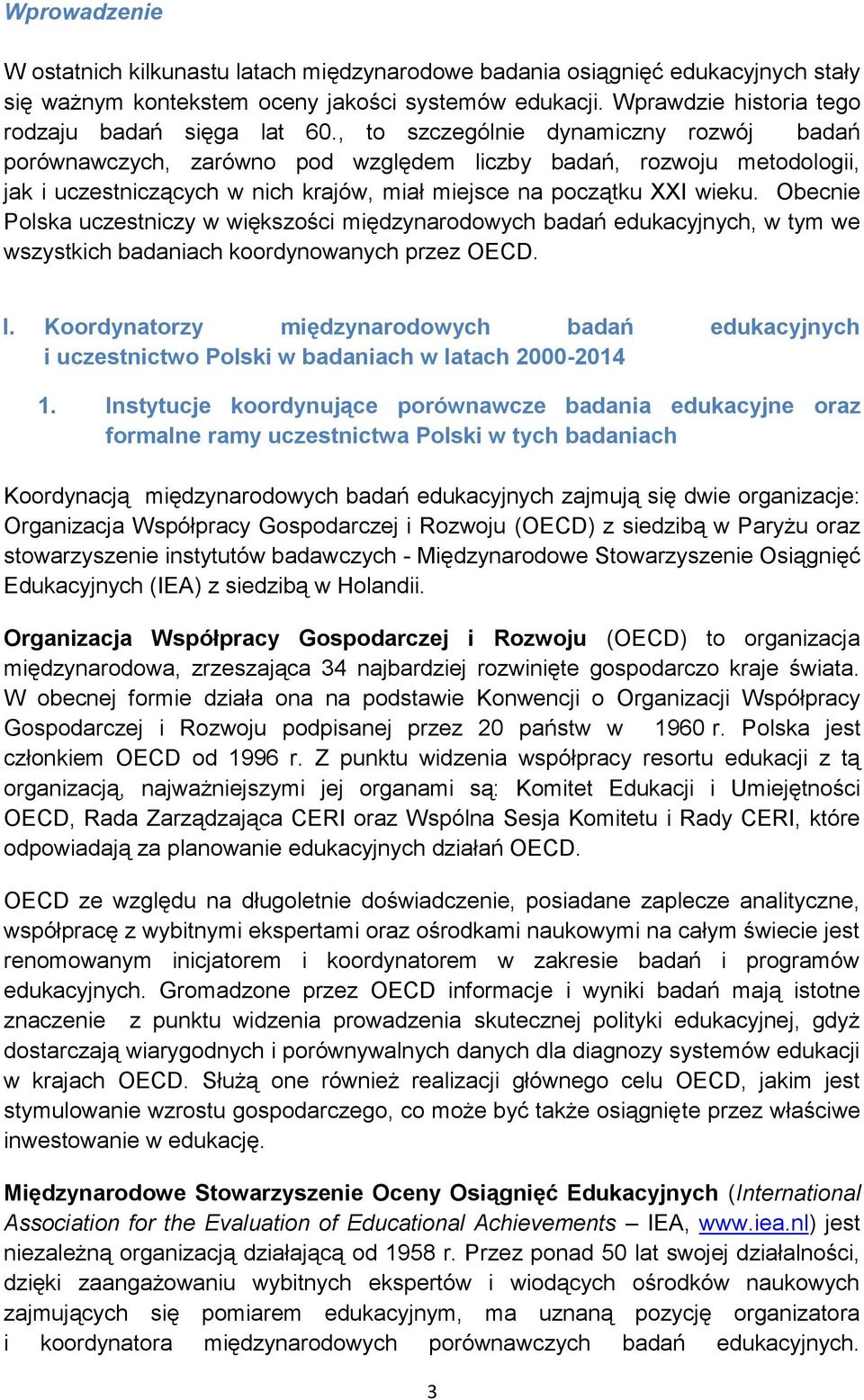 Wprowadzenie

W ostatnich kilkunastu latach międzynarodowe badania osiągnięć edukacyjnych stały się ważnym kontekstem oceny jakości systemów edukacji. Wprawdzie historia tego rodzaju badań sięga lat 60., to szczególnie dynamiczny rozwój badań porównawczych, zarówno pod względem liczby badań, rozwoju metodologii, jak i uczestniczących w nich krajów, miał miejsce na początku XXI wieku. Obecnie Polska uczestniczy w większości międzynarodowych badań edukacyjnych, w tym we wszystkich badaniach koordynowanych przez OECD.

I. Koordynatorzy międzynarodowych badań edukacyjnych i uczestnictwo Polski w badaniach w latach 2000-2014

1. Instytucje koordynujące porównawcze badania edukacyjne oraz formalne ramy uczestnictwa Polski w tych badaniach

Koordynacją międzynarodowych badań edukacyjnych zajmują się dwie organizacje: Organizacja Współpracy Gospodarczej i Rozwoju (OECD) z siedzibą w Paryżu oraz stowarzyszenie instytutów badawczych - Międzynarodowe Stowarzyszenie Osiągnięć Edukacyjnych (IEA) z siedzibą w Holandii.

Organizacja Współpracy Gospodarczej i Rozwoju (OECD) to organizacja międzynarodowa, zrzeszająca 34 najbardziej rozwinięte gospodarczo kraje świata. W obecnej formie działa ona na podstawie Konwencji o Organizacji Współpracy Gospodarczej i Rozwoju podpisanej przez 20 państw w 1960 r. Polska jest członkiem OECD od 1996 r. Z punktu widzenia współpracy resortu edukacji z tą organizacją, najważniejszymi jej organami są: Komitet Edukacji i Umiejętności OECD, Rada Zarządzająca CERI oraz Wspólna Sesja Komitetu i Rady CERI, które odpowiadają za planowanie edukacyjnych działań OECD.

OECD ze względu na długoletnie doświadczenie, posiadane zaplecze analityczne, współpracę z wybitnymi ekspertami oraz ośrodkami naukowymi na całym świecie jest renomowanym inicjatorem i koordynatorem w zakresie badań i programów edukacyjnych. Gromadzone przez OECD informacje i wyniki badań mają istotne znaczenie z punktu widzenia prowadzenia skutecznej polityki edukacyjnej, gdyż dostarczają wiarygodnych i porównywalnych danych dla diagnozy systemów edukacji w krajach OECD. Służą one również realizacji głównego celu OECD, jakim jest stymulowanie wzrostu gospodarczego, co może być także osiągnięte przez właściwe inwestowanie w edukację.

Międzynarodowe Stowarzyszenie Oceny Osiągnięć Edukacyjnych (International Association for the Evaluation of Educational Achievements – IEA, www.iea.nl) jest niezależną organizacją działającą od 1958 r. Przez ponad 50 lat swojej działalności, dzięki zaangażowaniu wybitnych ekspertów i wiodących ośrodków naukowych zajmujących się pomiarem edukacyjnym, ma uznaną pozycję organizatora i koordynatora międzynarodowych porównawczych badań edukacyjnych.

3